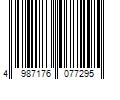 4 987176 077295